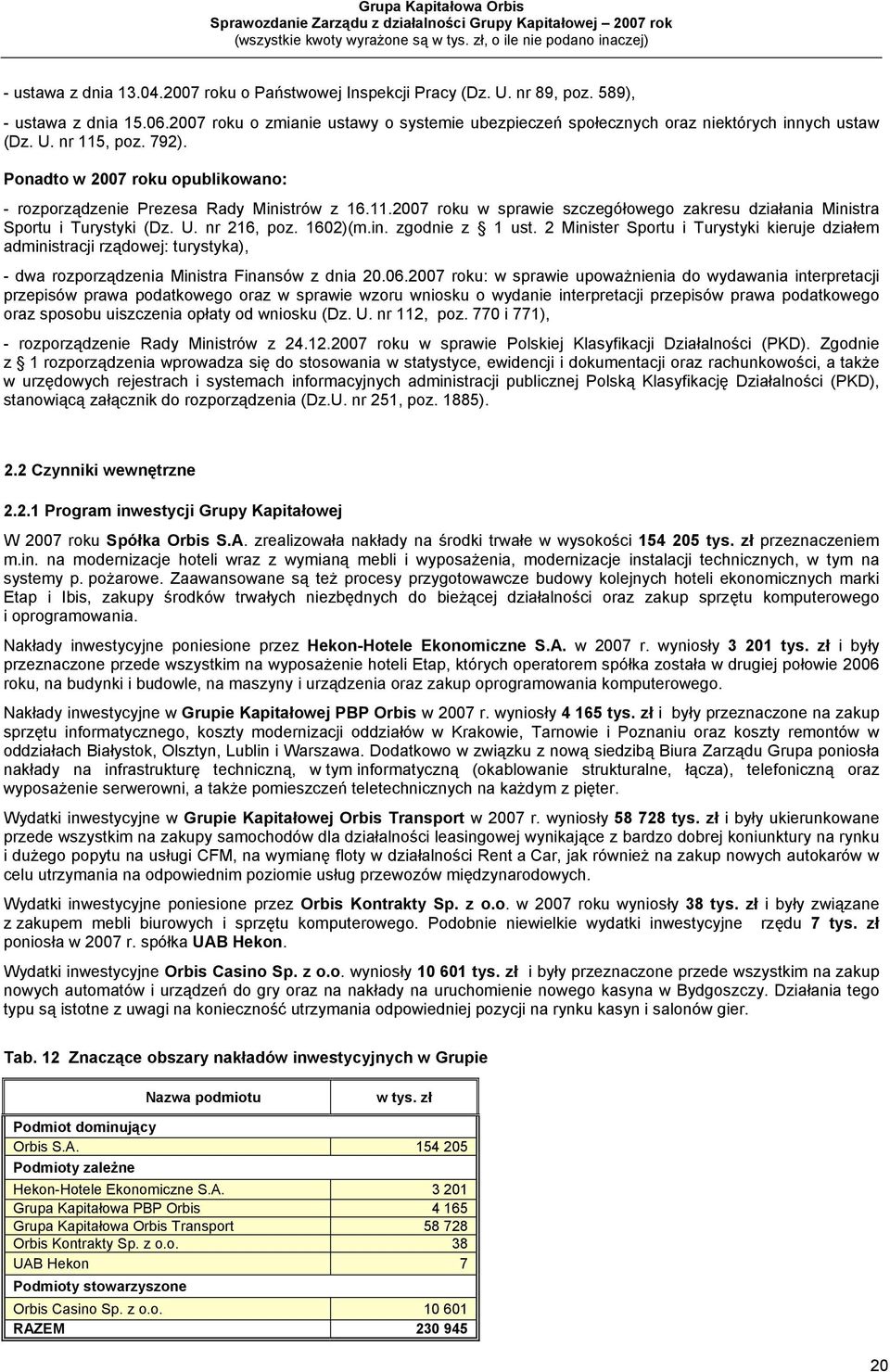 Grupa Kapitałowa Orbis
Sprawozdanie Zarządu z działalności Grupy Kapitałowej – 2007 rok
(wszystkie kwoty wyrażone są w tys. zł, o ile nie podano inaczej)

- ustawa z dnia 13.04.2007 roku o Państwowej Inspekcji Pracy (Dz. U. nr 89, poz. 589),

- ustawa z dnia 15.06.2007 roku o zmianie ustawy o systemie ubezpieczeń społecznych oraz niektórych innych ustaw (Dz. U. nr 115, poz. 792).

Ponadto w 2007 roku opublikowano:

- rozporządzenie Prezesa Rady Ministrów z 16.11.2007 roku w sprawie szczegółowego zakresu działania Ministra Sportu i Turystyki (Dz. U. nr 216, poz. 1602)(m.in. zgodnie z § 1 ust. 2 Minister Sportu i Turystyki kieruje działem administracji rządowej: turystyka),

- dwa rozporządzenia Ministra Finansów z dnia 20.06.2007 roku: w sprawie upoważnienia do wydawania interpretacji przepisów prawa podatkowego oraz w sprawie wzoru wniosku o wydanie interpretacji przepisów prawa podatkowego oraz sposobu uiszczenia opłaty od wniosku (Dz. U. nr 112, poz. 770 i 771),

- rozporządzenie Rady Ministrów z 24.12.2007 roku w sprawie Polskiej Klasyfikacji Działalności (PKD). Zgodnie z § 1 rozporządzenia wprowadza się do stosowania w statystyce, ewidencji i dokumentacji oraz rachunkowości, a także w urzędowych rejestrach i systemach informacyjnych administracji publicznej Polską Klasyfikację Działalności (PKD), stanowiącą załącznik do rozporządzenia (Dz.U. nr 251, poz. 1885).

2.2 Czynniki wewnętrzne

2.2.1 Program inwestycji Grupy Kapitałowej

W 2007 roku Spółka Orbis S.A. zrealizowała nakłady na środki trwałe w wysokości 154 205 tys. zł przeznaczeniem m.in. na modernizacje hoteli wraz z wymianą mebli i wyposażenia, modernizacje instalacji technicznych, w tym na systemy p. pożarowe. Zaawansowane są też procesy przygotowawcze budowy kolejnych hoteli ekonomicznych marki Etap i Ibis, zakupy środków trwałych niezbędnych do bieżącej działalności oraz zakup sprzętu komputerowego i oprogramowania.

Nakłady inwestycyjne poniesione przez Hekon-Hotele Ekonomiczne S.A. w 2007 r. wyniosły 3 201 tys. zł i były przeznaczone przede wszystkim na wyposażenie hoteli Etap, których operatorem spółka została w drugiej połowie 2006 roku, na budynki i budowle, na maszyny i urządzenia oraz zakup oprogramowania komputerowego.

Nakłady inwestycyjne w Grupie Kapitałowej PBP Orbis w 2007 r. wyniosły 4 165 tys. zł i były przeznaczone na zakup sprzętu informatycznego, koszty modernizacji oddziałów w Krakowie, Tarnowie i Poznaniu oraz koszty remontów w oddziałach Białystok, Olsztyn, Lublin i Warszawa. Dodatkowo w związku z nową siedzibą Biura Zarządu Grupa poniosła nakłady na infrastrukturę techniczną, w tym informatyczną (okablowanie strukturalne, łącza), telefoniczną oraz wyposażenie serwerowni, a także pomieszczeń teletechnicznych na każdym z pięter.

Wydatki inwestycyjne w Grupie Kapitałowej Orbis Transport w 2007 r. wyniosły 58 728 tys. zł i były ukierunkowane przede wszystkim na zakupy samochodów dla działalności leasingowej wynikające z bardzo dobrej koniunktury na rynku i dużego popytu na usługi CFM, na wymianę floty w działalności Rent a Car, jak również na zakup nowych autokarów w celu utrzymania na odpowiednim poziomie usług przewozów międzynarodowych.

Wydatki inwestycyjne poniesione przez Orbis Kontrakty Sp. z o.o. w 2007 roku wyniosły 38 tys. zł i były związane z zakupem mebli biurowych i sprzętu komputerowego. Podobnie niewielkie wydatki inwestycyjne rzędu 7 tys. zł poniosła w 2007 r. spółka UAB Hekon.

Wydatki inwestycyjne Orbis Casino Sp. z o.o. wyniosły 10 601 tys. zł i były przeznaczone przede wszystkim na zakup nowych automatów i urządzeń do gry oraz na nakłady na uruchomienie nowego kasyna w Bydgoszczy. Działania tego typu są istotne z uwagi na konieczność utrzymania odpowiedniej pozycji na rynku kasyn i salonów gier.

Tab. 12 Znaczące obszary nakładów inwestycyjnych w Grupie

| Nazwa podmiotu | w tys. zł |
|---|---|
| Podmiot dominujący | |
| Orbis S.A. | 154 205 |
| Podmioty zależne | |
| Hekon-Hotele Ekonomiczne S.A. | 3 201 |
| Grupa Kapitałowa PBP Orbis | 4 165 |
| Grupa Kapitałowa Orbis Transport | 58 728 |
| Orbis Kontrakty Sp. z o.o. | 38 |
| UAB Hekon | 7 |
| Podmioty stowarzyszone | |
| Orbis Casino Sp. z o.o. | 10 601 |
| RAZEM | 230 945 |

20